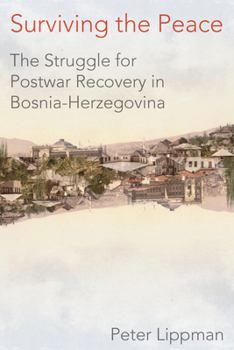 Surviving the Peace

The Struggle for Postwar Recovery in Bosnia-Herzegovina

Peter Lippman